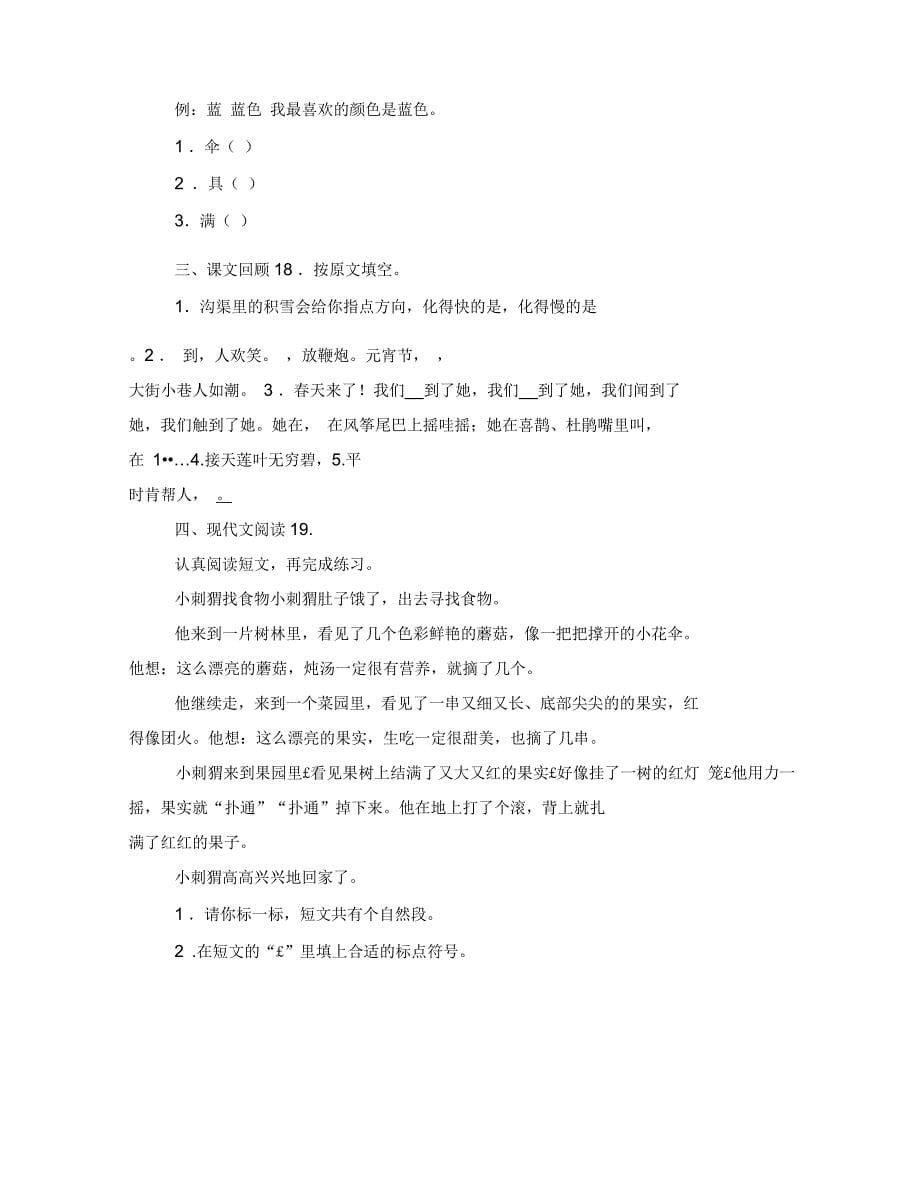 例：蓝 蓝色 我最喜欢的颜色是蓝色。

1．伞（ ）

2．具（ ）

3．满（ ）

三、课文回顾 18．按原文填空。

1．沟渠里的积雪会给你指点方向，化得快的是，化得慢的是

。2． 到，人欢笑。 ，放鞭炮。元宵节， ，大街小巷人如潮。 3．春天来了！我们__到了她，我们__到了她，我们闻到了她，我们触到了她。她在， 在风筝尾巴上摇哇摇；她在喜鹊、杜鹃嘴里叫，在 1••…4.接天莲叶无穷碧，5.平时肯帮人， 。

四、现代文阅读 19.

认真阅读短文，再完成练习。

小刺猬找食物小刺猬肚子饿了，出去寻找食物。

他来到一片树林里，看见了几个色彩鲜艳的蘑菇，像一把把撑开的小花伞。他想：这么漂亮的蘑菇，炖汤一定很有营养，就摘了几个。

他继续走，来到一个菜园里，看见了一串又细又长、底部尖尖的的果实，红得像团火。他想：这么漂亮的果实，生吃一定很甜美，也摘了几串。

小刺猬来到果园里£看见果树上结满了又大又红的果实£好像挂了一树的红灯 笼£他用力一摇，果实就“扑通”“扑通”掉下来。他在地上打了个滚，背上就扎满了红红的果子。

小刺猬高高兴兴地回家了。

1．请你标一标，短文共有个自然段。

2 .在短文的“£”里填上合适的标点符号。